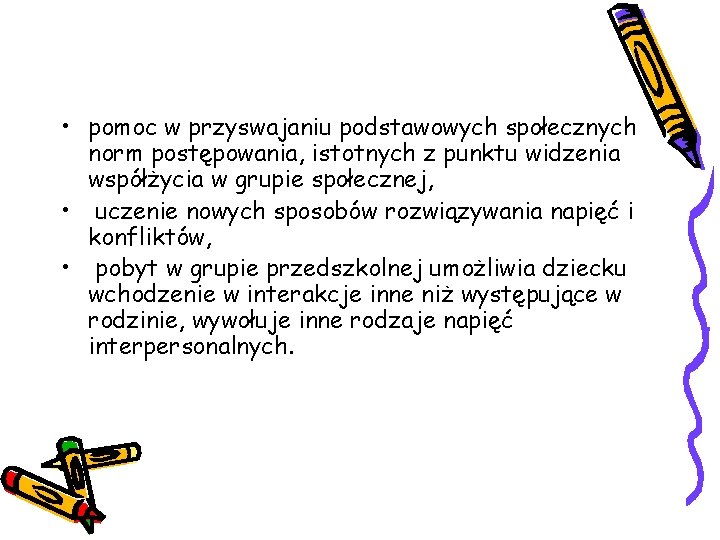 • pomoc w przyswajaniu podstawowych społecznych norm postępowania, istotnych z punktu widzenia współżycia w grupie społecznej,

• uczenie nowych sposobów rozwiązywania napięć i konfliktów,

• pobyt w grupie przedszkolnej umożliwia dziecku wchodzenie w interakcje inne niż występujące w rodzinie, wywołuje inne rodzaje napięć interpersonalnych.